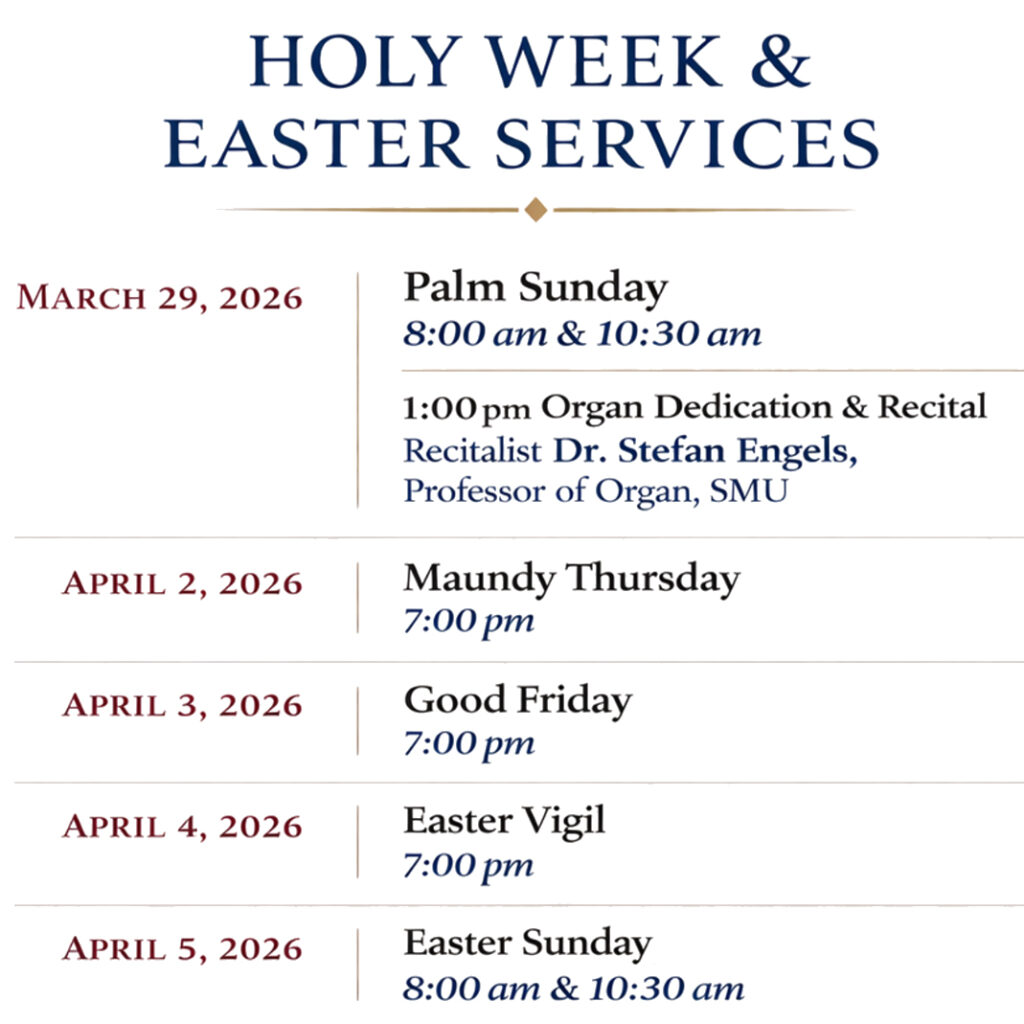 HOLY WEEK &
EASTER SERVICES

MARCH 29, 2026

Palm Sunday
8:00 am & 10:30 am

1:00 pm Organ Dedication & Recital
Recitalist Dr. Stefan Engels,
Professor of Organ, SMU

APRIL 2, 2026

Maundy Thursday
7:00 pm

APRIL 3, 2026

Good Friday
7:00 pm

APRIL 4, 2026

Easter Vigil
7:00 pm

APRIL 5, 2026

Easter Sunday
8:00 am & 10:30 am